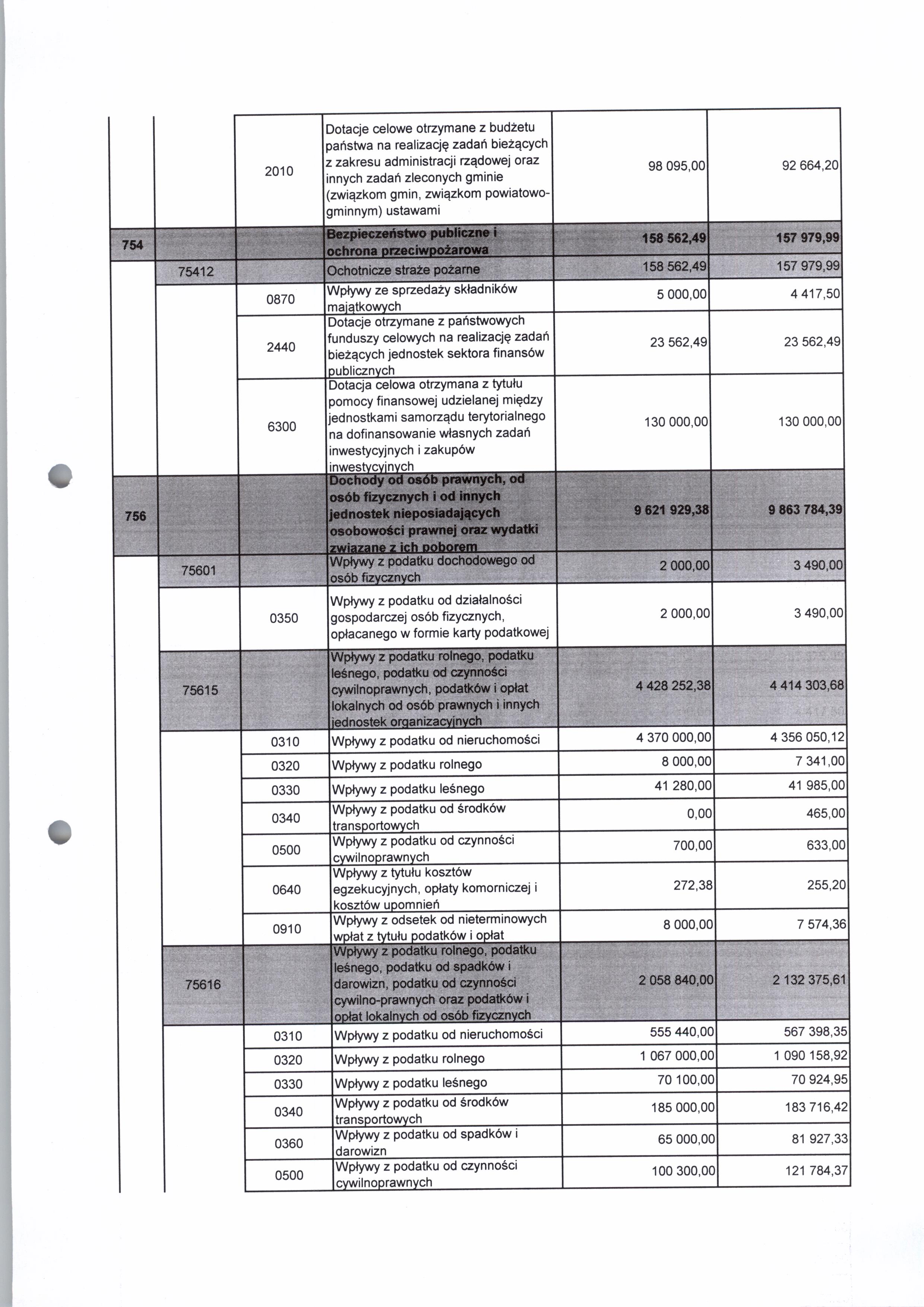 |  |  |  |  |  |  |
|---|---|---|---|---|---|
|  |  | 2010 | Dotacje celowe otrzymane z budżetu państwa na realizację zadań bieżących z zakresu administracji rządowej oraz innych zadań zleconych gminie (związkom gmin, związkom powiatowo-gminnym) ustawami | 98 095,00 | 92 664,20 |
| 754 |  |  | Bezpieczeństwo publiczne i ochrona przeciwpożarowa | 158 562,49 | 157 979,99 |
|  | 75412 |  | Ochotnicze straże pożarne | 158 562,49 | 157 979,99 |
|  |  | 0870 | Wpływy ze sprzedaży składników majątkowych | 5 000,00 | 4 417,50 |
|  |  | 2440 | Dotacje otrzymane z państwowych funduszy celowych na realizację zadań bieżących jednostek sektora finansów publicznych | 23 562,49 | 23 562,49 |
|  |  | 6300 | Dotacja celowa otrzymana z tytułu pomocy finansowej udzielanej między jednostkami samorządu terytorialnego na dofinansowanie własnych zadań inwestycyjnych i zakupów inwestycyjnych | 130 000,00 | 130 000,00 |
| 756 |  |  | Dochody od osób prawnych, od osób fizycznych i od innych jednostek nieposiadających osobowości prawnej oraz wydatki związane z ich poborem | 9 621 929,38 | 9 863 784,39 |
|  | 75601 |  | Wpływy z podatku dochodowego od osób fizycznych | 2 000,00 | 3 490,00 |
|  |  | 0350 | Wpływy z podatku od działalności gospodarczej osób fizycznych, opłacanego w formie karty podatkowej | 2 000,00 | 3 490,00 |
|  | 75615 |  | Wpływy z podatku rolnego, podatku leśnego, podatku od czynności cywilnoprawnych, podatków i opłat lokalnych od osób prawnych i innych jednostek organizacyjnych | 4 428 252,38 | 4 414 303,68 |
|  |  | 0310 | Wpływy z podatku od nieruchomości | 4 370 000,00 | 4 356 050,12 |
|  |  | 0320 | Wpływy z podatku rolnego | 8 000,00 | 7 341,00 |
|  |  | 0330 | Wpływy z podatku leśnego | 41 280,00 | 41 985,00 |
|  |  | 0340 | Wpływy z podatku od środków transportowych | 0,00 | 465,00 |
|  |  | 0500 | Wpływy z podatku od czynności cywilnoprawnych | 700,00 | 633,00 |
|  |  | 0640 | Wpływy z tytułu kosztów egzekucyjnych, opłaty komorniczej i kosztów upomnień | 272,38 | 255,20 |
|  |  | 0910 | Wpływy z odsetek od nieterminowych wpłat z tytułu podatków i opłat | 8 000,00 | 7 574,36 |
|  | 75616 |  | Wpływy z podatku rolnego, podatku leśnego, podatku od spadków i darowizn, podatku od czynności cywilno-prawnych oraz podatków i opłat lokalnych od osób fizycznych | 2 058 840,00 | 2 132 375,61 |
|  |  | 0310 | Wpływy z podatku od nieruchomości | 555 440,00 | 567 398,35 |
|  |  | 0320 | Wpływy z podatku rolnego | 1 067 000,00 | 1 090 158,92 |
|  |  | 0330 | Wpływy z podatku leśnego | 70 100,00 | 70 924,95 |
|  |  | 0340 | Wpływy z podatku od środków transportowych | 185 000,00 | 183 716,42 |
|  |  | 0360 | Wpływy z podatku od spadków i darowizn | 65 000,00 | 81 927,33 |
|  |  | 0500 | Wpływy z podatku od czynności cywilnoprawnych | 100 300,00 | 121 784,37 |